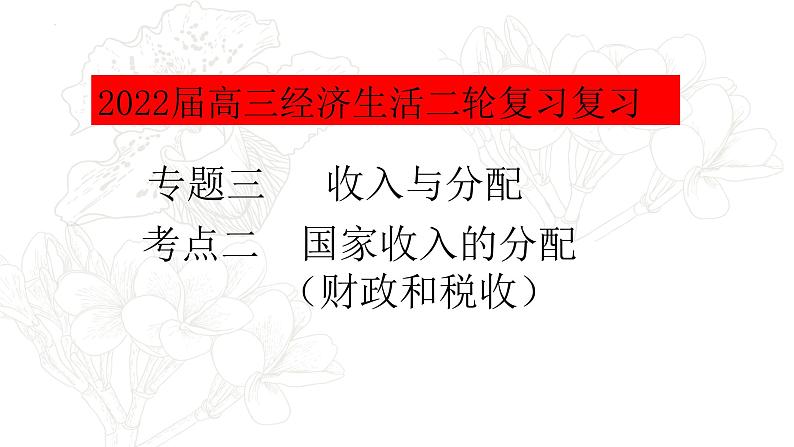 2022届高三经济生活二轮复习复习

专题三　收入与分配

考点二　国家收入的分配

（财政和税收）